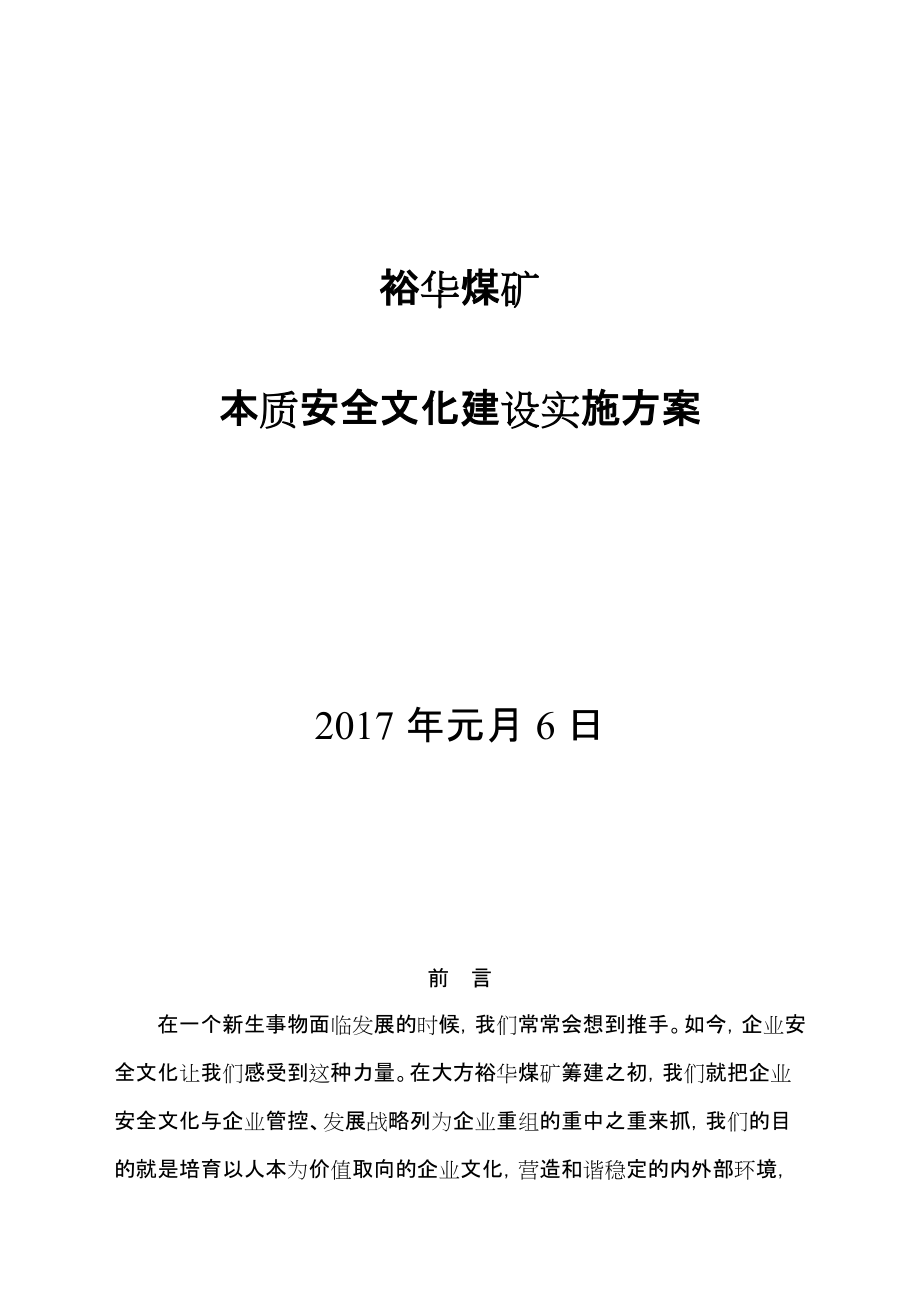 裕华煤矿

本质安全文化建设实施方案

2017 年元月 6 日

前 言

在一个新生事物面临发展的时候，我们常常会想到推手。如今，企业安全文化让我们感受到这种力量。在大方裕华煤矿筹建之初，我们就把企业安全文化与企业管控、发展战略列为企业重组的重中之重来抓，我们的目的就是培育以人本为价值取向的企业文化，营造和谐稳定的内外部环境，